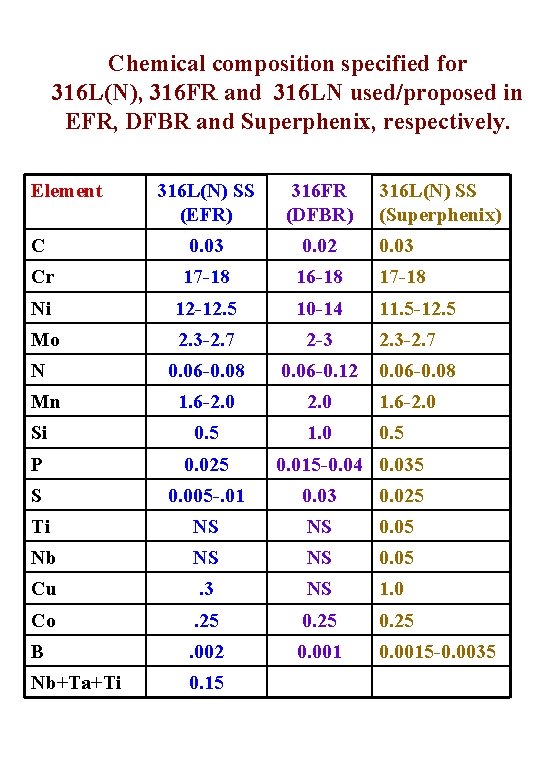 Chemical composition specified for 316L(N), 316FR and 316LN used/proposed in EFR, DFBR and Superphenix, respectively.

| Element | 316L(N) SS (EFR) | 316FR (DFBR) | 316L(N) SS (Superphenix) |
|---|---|---|---|
| C | 0.03 | 0.02 | 0.03 |
| Cr | 17-18 | 16-18 | 17-18 |
| Ni | 12-12.5 | 10-14 | 11.5-12.5 |
| Mo | 2.3-2.7 | 2-3 | 2.3-2.7 |
| N | 0.06-0.08 | 0.06-0.12 | 0.06-0.08 |
| Mn | 1.6-2.0 | 2.0 | 1.6-2.0 |
| Si | 0.5 | 1.0 | 0.5 |
| P | 0.025 | 0.015-0.04 | 0.035 |
| S | 0.005-.01 | 0.03 | 0.025 |
| Ti | NS | NS | 0.05 |
| Nb | NS | NS | 0.05 |
| Cu | .3 | NS | 1.0 |
| Co | .25 | 0.25 | 0.25 |
| B | .002 | 0.001 | 0.0015-0.0035 |
| Nb+Ta+Ti | 0.15 | | |